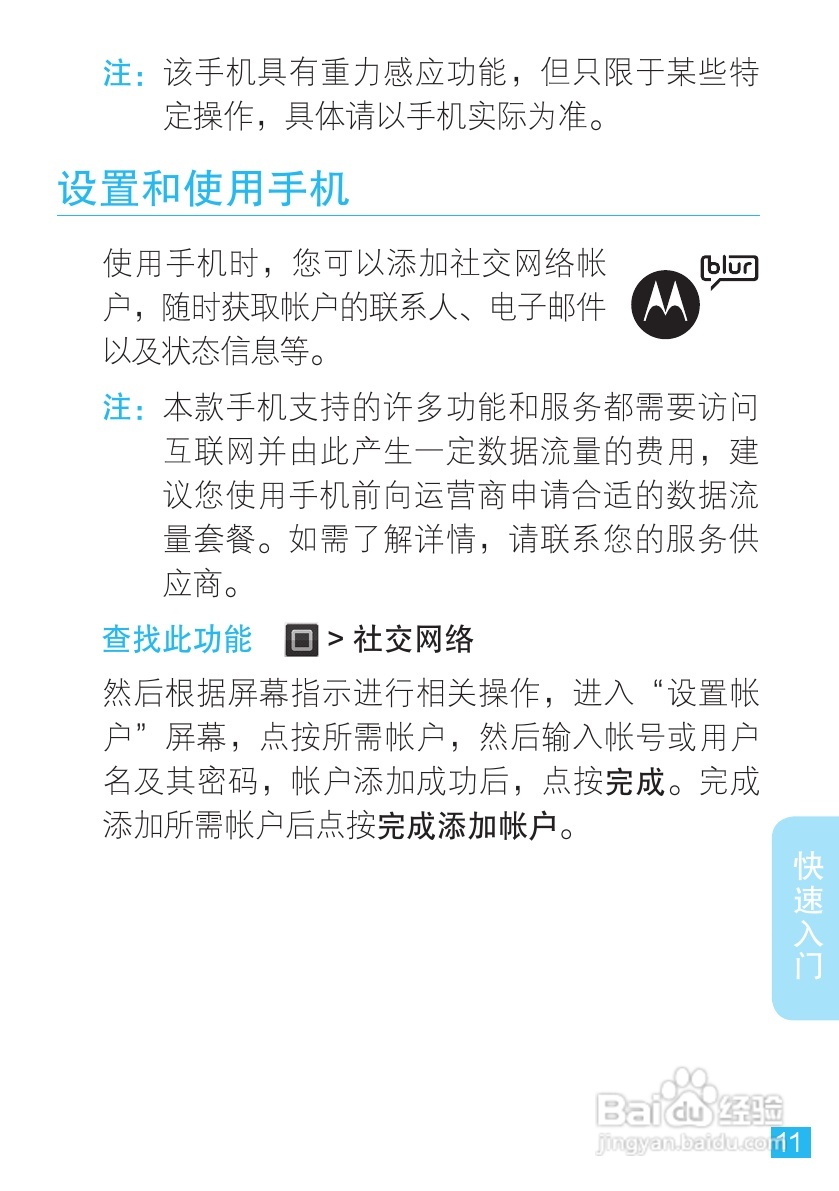 注：该手机具有重力感应功能，但只限于某些特定操作，具体请以手机实际为准。

设置和使用手机

使用手机时，您可以添加社交网络帐户，随时获取帐户的联系人、电子邮件以及状态信息等。

blur

注：本款手机支持的许多功能和服务都需要访问互联网并由此产生一定数据流量的费用，建议您使用手机前向运营商申请合适的数据流量套餐。如需了解详情，请联系您的服务供应商。

查找此功能 > 社交网络

然后根据屏幕指示进行相关操作，进入“设置帐户”屏幕，点按所需帐户，然后输入帐号或用户名及其密码，帐户添加成功后，点按完成。完成添加所需帐户后点按完成添加帐户。

快速入门

11

Baidu经验
jingyan.baidu.com